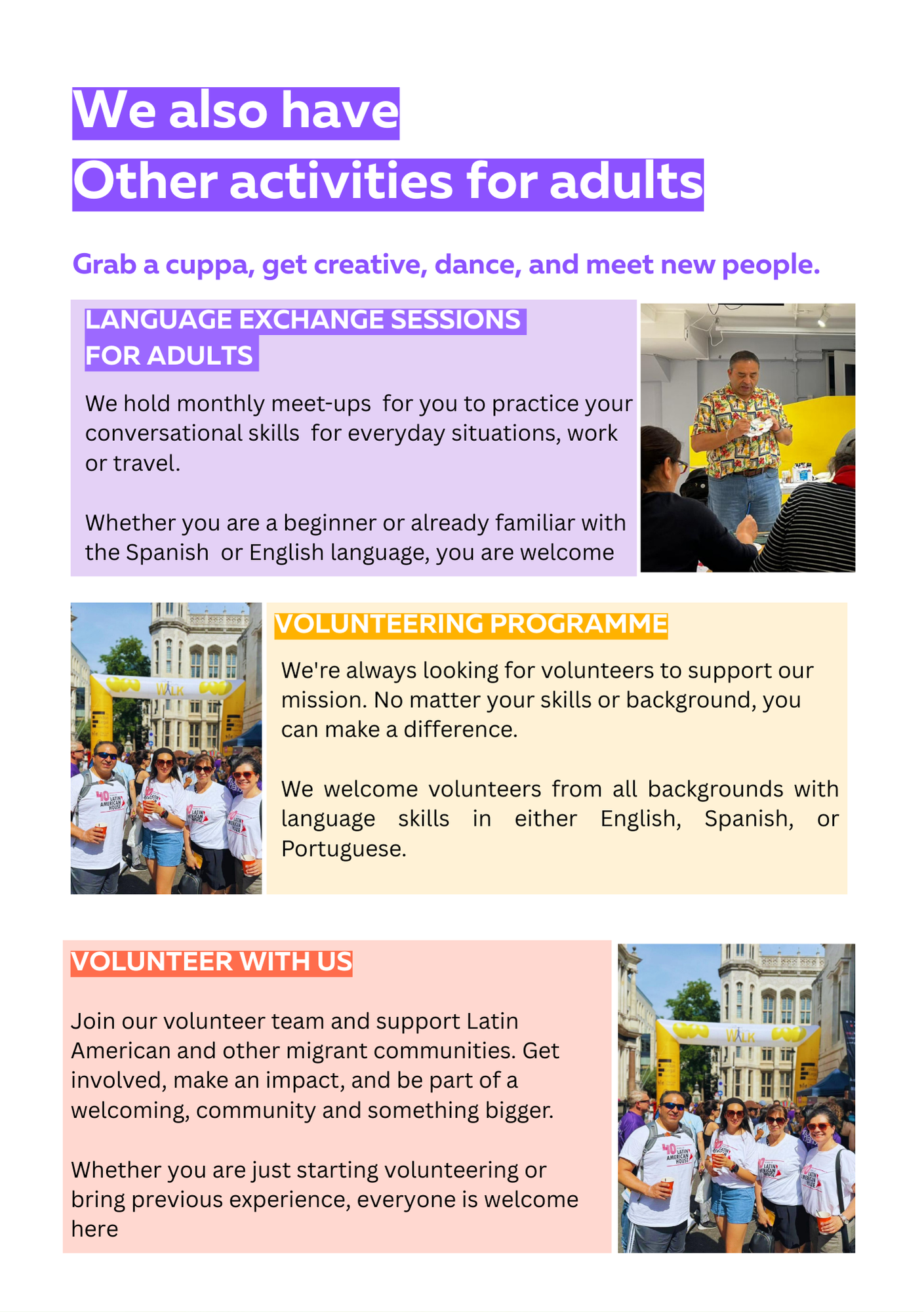 We also have
Other activities for adults

Grab a cuppa, get creative, dance, and meet new people.

LANGUAGE EXCHANGE SESSIONS FOR ADULTS

We hold monthly meet-ups for you to practice your conversational skills for everyday situations, work or travel.

Whether you are a beginner or already familiar with the Spanish or English language, you are welcome

WALK

40 LATIN AMERICAN HOUSE

VOLUNTEERING PROGRAMME

We're always looking for volunteers to support our mission. No matter your skills or background, you can make a difference.

We welcome volunteers from all backgrounds with language skills in either English, Spanish, or Portuguese.

VOLUNTEER WITH US

Join our volunteer team and support Latin American and other migrant communities. Get involved, make an impact, and be part of a welcoming, community and something bigger.

Whether you are just starting volunteering or bring previous experience, everyone is welcome here

WALK

40 LATIN AMERICAN HOUSE